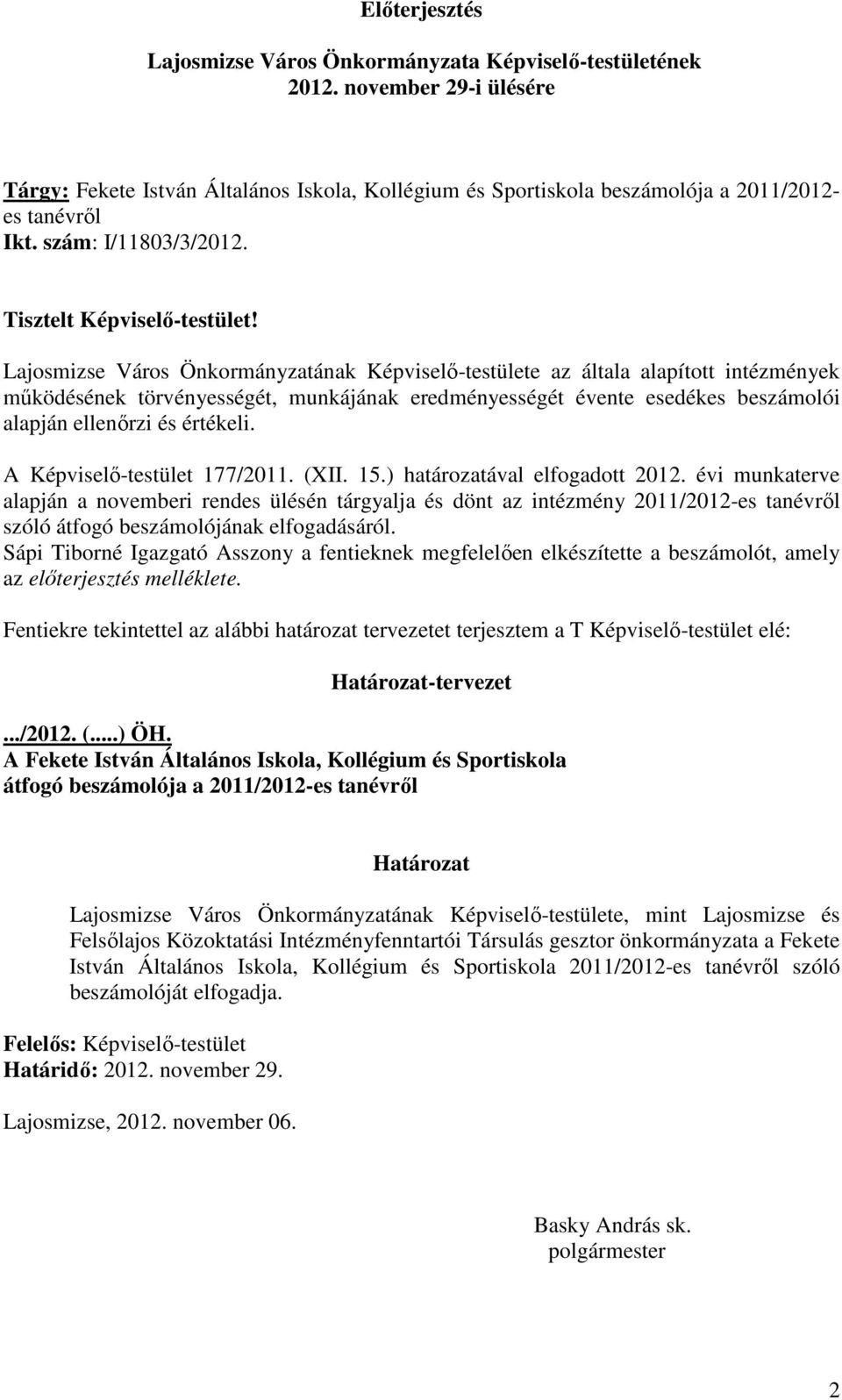 Előterjesztés

Lajosmizse Város Önkormányzata Képviselő-testületének 2012. november 29-i ülésére

Tárgy: Fekete István Általános Iskola, Kollégium és Sportiskola beszámolója a 2011/2012-es tanévről
Ikt. szám: I/11803/3/2012.

Tisztelt Képviselő-testület!

Lajosmizse Város Önkormányzatának Képviselő-testülete az általa alapított intézmények működésének törvényességét, munkájának eredményességét évente esedékes beszámolói alapján ellenőrzi és értékeli.

A Képviselő-testület 177/2011. (XII. 15.) határozatával elfogadott 2012. évi munkaterve alapján a novemberi rendes ülésén tárgyalja és dönt az intézmény 2011/2012-es tanévről szóló átfogó beszámolójának elfogadásáról.
Sápi Tiborné Igazgató Asszony a fentieknek megfelelően elkészítette a beszámolót, amely az előterjesztés melléklete.

Fentiekre tekintettel az alábbi határozat tervezetet terjesztem a T Képviselő-testület elé:

Határozat-tervezet

.../2012. (.....) ÖH.
A Fekete István Általános Iskola, Kollégium és Sportiskola átfogó beszámolója a 2011/2012-es tanévről

Határozat

Lajosmizse Város Önkormányzatának Képviselő-testülete, mint Lajosmizse és Felsőlajos Közoktatási Intézményfenntartói Társulás gesztor önkormányzata a Fekete István Általános Iskola, Kollégium és Sportiskola 2011/2012-es tanévről szóló beszámolóját elfogadja.

Felelős: Képviselő-testület
Határidő: 2012. november 29.

Lajosmizse, 2012. november 06.

Basky András sk.
polgármester

2